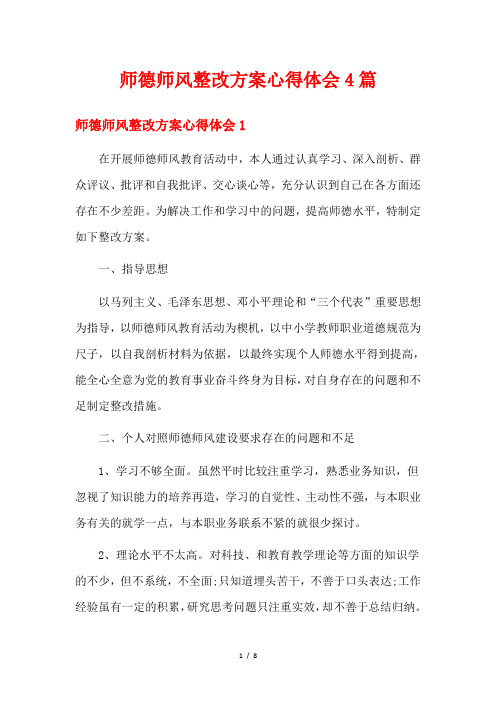 师德师风整改方案心得体会4篇

师德师风整改方案心得体会1

在开展师德师风教育活动中，本人通过认真学习、深入剖析、群众评议、批评和自我批评、交心谈心等，充分认识到自己在各方面还存在不少差距。为解决工作和学习中的问题，提高师德水平，特制定如下整改方案。

一、指导思想

以马列主义、毛泽东思想、邓小平理论和“三个代表”重要思想为指导，以师德师风教育活动为楔机，以中小学教师职业道德规范为尺子，以自我剖析材料为依据，以最终实现个人师德水平得到提高，能全心全意为党的教育事业奋斗终身为目标，对自身存在的问题和不足制定整改措施。

二、个人对照师德师风建设要求存在的问题和不足

1、学习不够全面。虽然平时比较注重学习，熟悉业务知识，但忽视了知识能力的培养再造，学习的自觉性、主动性不强，与本职业务有关的就学一点，与本职业务联系不紧的就很少探讨。

2、理论水平不太高。对科技、和教育教学理论等方面的知识学的不少，但不系统，不全面;只知道埋头苦干，不善于口头表达;工作经验虽有一定的积累，研究思考问题只注重实效，却不善于总结归纳。

1 / 8